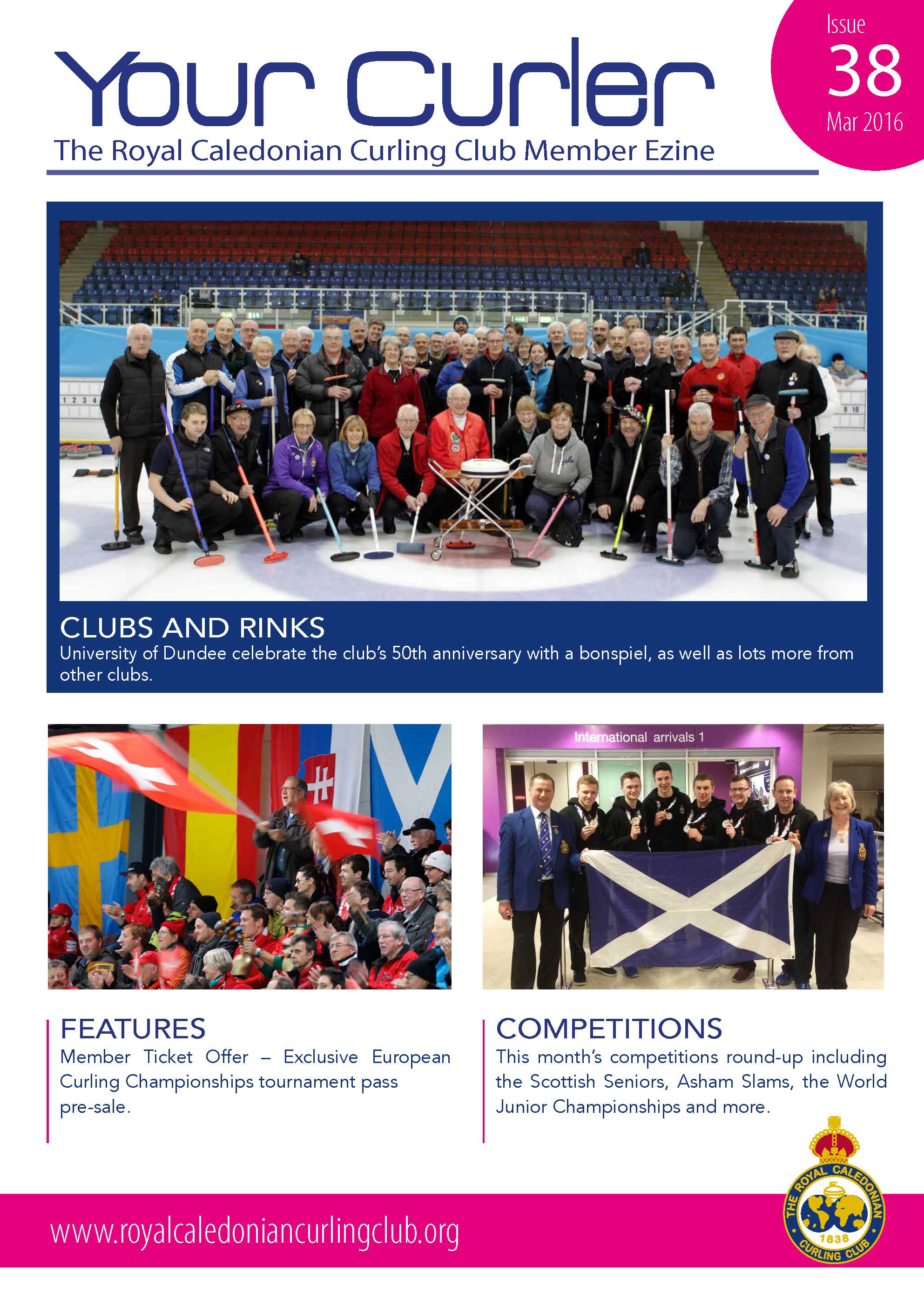 Your Curler
The Royal Caledonian Curling Club Member Ezine

Issue
38
Mar 2016

1 2 3 4
9 10

CLUBS AND RINKS
University of Dundee celebrate the club's 50th anniversary with a bonspiel, as well as lots more from other clubs.

International arrivals 1

FEATURES
Member Ticket Offer – Exclusive European Curling Championships tournament pass pre-sale.

COMPETITIONS
This month's competitions round-up including the Scottish Seniors, Asham Slams, the World Junior Championships and more.

www.royalcaledoniancurlingclub.org

THE ROYAL CALEDONIAN CURLING CLUB 1838